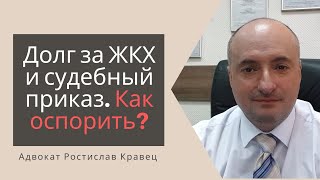 Долг за ЖКХ и судебный приказ. Как оспорить?

Адвокат Ростислав Кравец